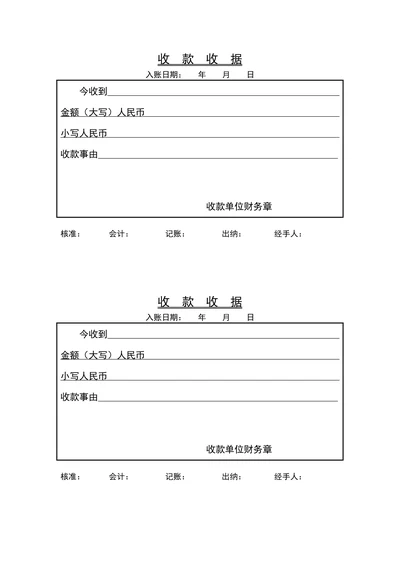 收 款 收 据

入账日期： 年 月 日

今收到

金额（大写）人民币

小写人民币

收款事由

收款单位财务章

核准： 会计： 记账： 出纳： 经手人：

收 款 收 据

入账日期： 年 月 日

今收到

金额（大写）人民币

小写人民币

收款事由

收款单位财务章

核准： 会计： 记账： 出纳： 经手人：